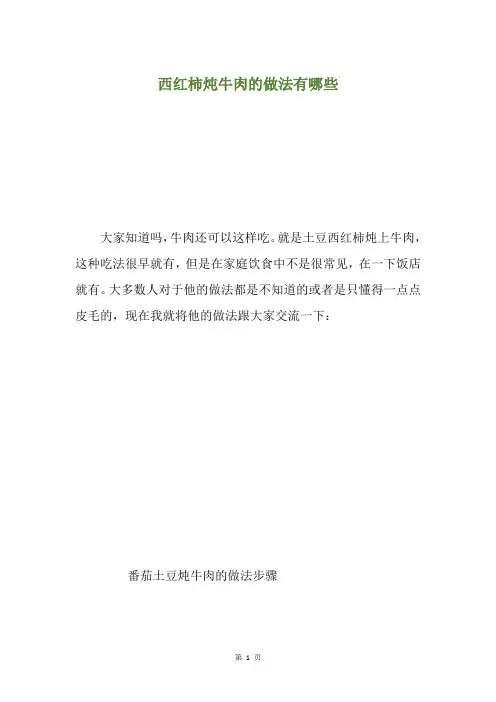 西红柿炖牛肉的做法有哪些

大家知道吗，牛肉还可以这样吃。就是土豆西红柿炖上牛肉，这种吃法很早就有，但是在家庭饮食中不是很常见，在一下饭店就有。大多数人对于他的做法都是不知道的或者是只懂得一点点皮毛的，现在我就将他的做法跟大家交流一下：

番茄土豆炖牛肉的做法步骤

第1页